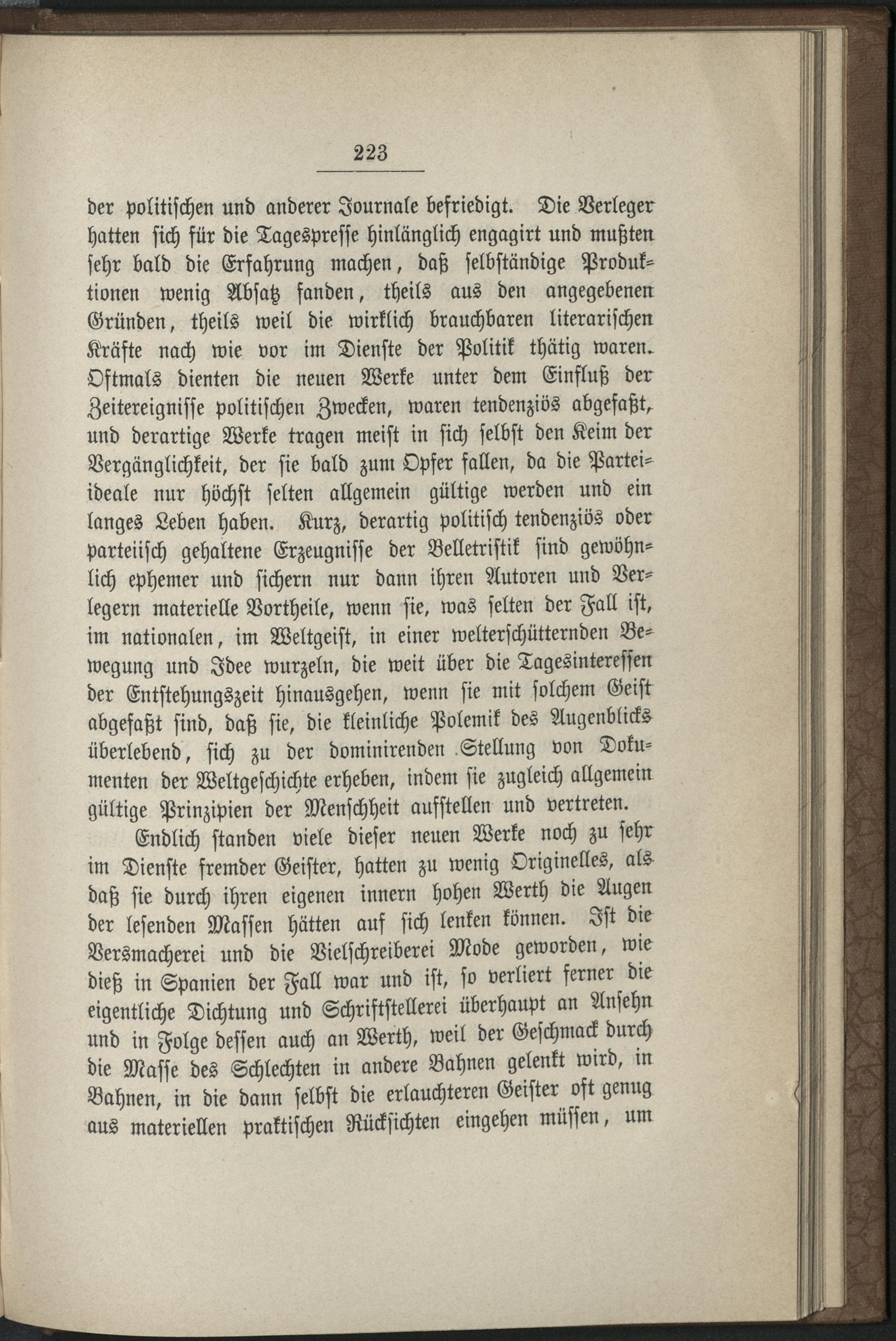 223

der politischen und anderer Journale befriedigt. Die Verleger hatten sich für die Tagespresse hinlänglich engagirt und mußten sehr bald die Erfahrung machen, daß selbständige Produktionen wenig Absatz fanden, theils aus den angegebenen Gründen, theils weil die wirklich brauchbaren literarischen Kräfte nach wie vor im Dienste der Politik thätig waren. Oftmals dienten die neuen Werke unter dem Einfluß der Zeitereignisse politischen Zwecken, waren tendenziös abgefaßt, und derartige Werke tragen meist in sich selbst den Keim der Vergänglichkeit, der sie bald zum Opfer fallen, da die Parteiideale nur höchst selten allgemein gültige werden und ein langes Leben haben. Kurz, derartig politisch tendenziös oder parteiisch gehaltene Erzeugnisse der Belletristik sind gewöhnlich ephemer und sichern nur dann ihren Autoren und Verlegern materielle Vortheile, wenn sie, was selten der Fall ist, im nationalen, im Weltgeist, in einer welterschütternden Bewegung und Idee wurzeln, die weit über die Tagesinteressen der Entstehungszeit hinausgehen, wenn sie mit solchem Geist abgefaßt sind, daß sie, die kleinliche Polemik des Augenblicks überlebend, sich zu der dominirenden Stellung von Dokumenten der Weltgeschichte erheben, indem sie zugleich allgemein gültige Prinzipien der Menschheit aufstellen und vertreten.

Endlich standen viele dieser neuen Werke noch zu sehr im Dienste fremder Geister, hatten zu wenig Originelles, als daß sie durch ihren eigenen innern hohen Werth die Augen der lesenden Massen hätten auf sich lenken können. Ist die Versmacherei und die Vielschreiberei Mode geworden, wie dieß in Spanien der Fall war und ist, so verliert ferner die eigentliche Dichtung und Schriftstellerei überhaupt an Ansehn und in Folge dessen auch an Werth, weil der Geschmack durch die Masse des Schlechten in andere Bahnen gelenkt wird, in Bahnen, in die dann selbst die erlauchteren Geister oft genug aus materiellen praktischen Rücksichten eingehen müssen, um